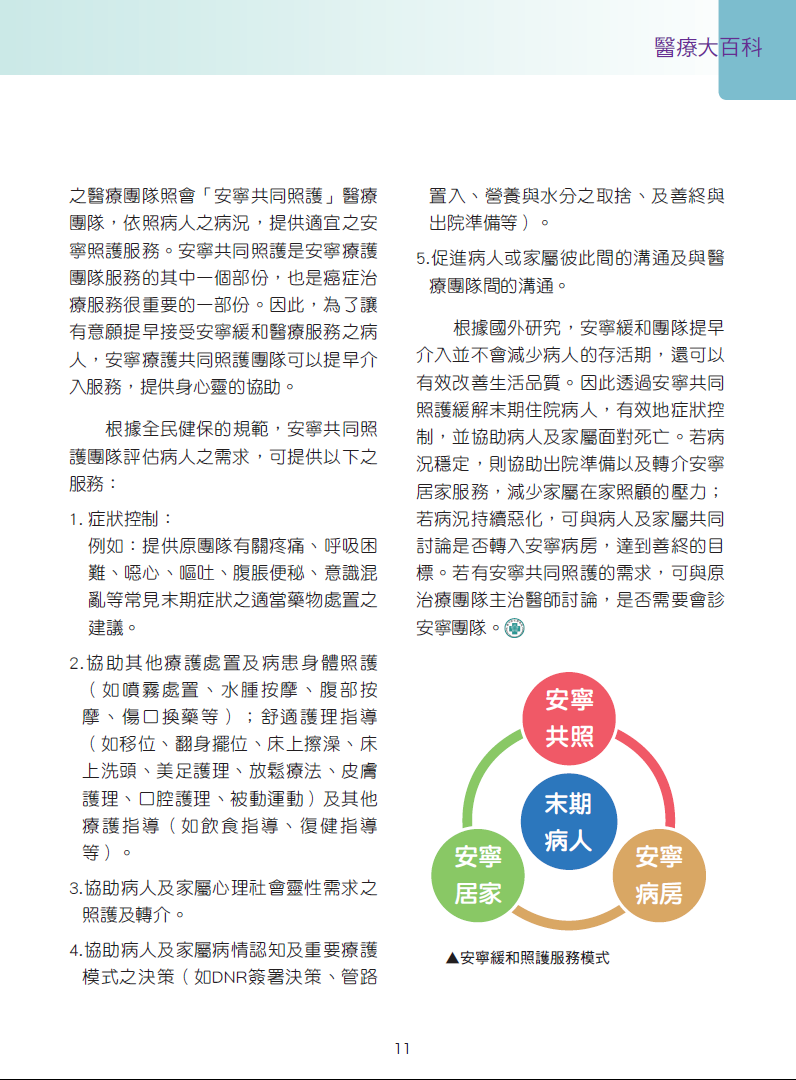 醫療大百科

之醫療團隊照會「安寧共同照護」醫療團隊，依照病人之病況，提供適宜之安寧照護服務。安寧共同照護是安寧療護團隊服務的其中一個部份，也是癌症治療服務很重要的一部份。因此，為了讓有意願提早接受安寧緩和醫療服務之病人，安寧療護共同照護團隊可以提早介入服務，提供身心靈的協助。

根據全民健保的規範，安寧共同照護團隊評估病人之需求，可提供以下之服務：

1. 症狀控制：
例如：提供原團隊有關疼痛、呼吸困難、噁心、嘔吐、腹脹便秘、意識混亂等常見末期症狀之適當藥物處置之建議。

2. 協助其他療護處置及病患身體照護（如噴霧處置、水腫按摩、腹部按摩、傷口換藥等）；舒適護理指導（如移位、翻身擺位、床上擦澡、床上洗頭、美足護理、放鬆療法、皮膚護理、口腔護理、被動運動）及其他療護指導（如飲食指導、復健指導等）。

3. 協助病人及家屬心理社會靈性需求之照護及轉介。

4. 協助病人及家屬病情認知及重要療護模式之決策（如DNR簽署決策、管路置入、營養與水分之取捨、及善終與出院準備等）。

5. 促進病人或家屬彼此間的溝通及與醫療團隊間的溝通。

根據國外研究，安寧緩和團隊提早介入並不會減少病人的存活期，還可以有效改善生活品質。因此透過安寧共同照護緩解末期住院病人，有效地症狀控制，並協助病人及家屬面對死亡。若病況穩定，則協助出院準備以及轉介安寧居家服務，減少家屬在家照顧的壓力；若病況持續惡化，可與病人及家屬共同討論是否轉入安寧病房，達到善終的目標。若有安寧共同照護的需求，可與原治療團隊主治醫師討論，是否需要會診安寧團隊。

安寧共照

末期病人

安寧居家

安寧病房

▲安寧緩和照護服務模式

11